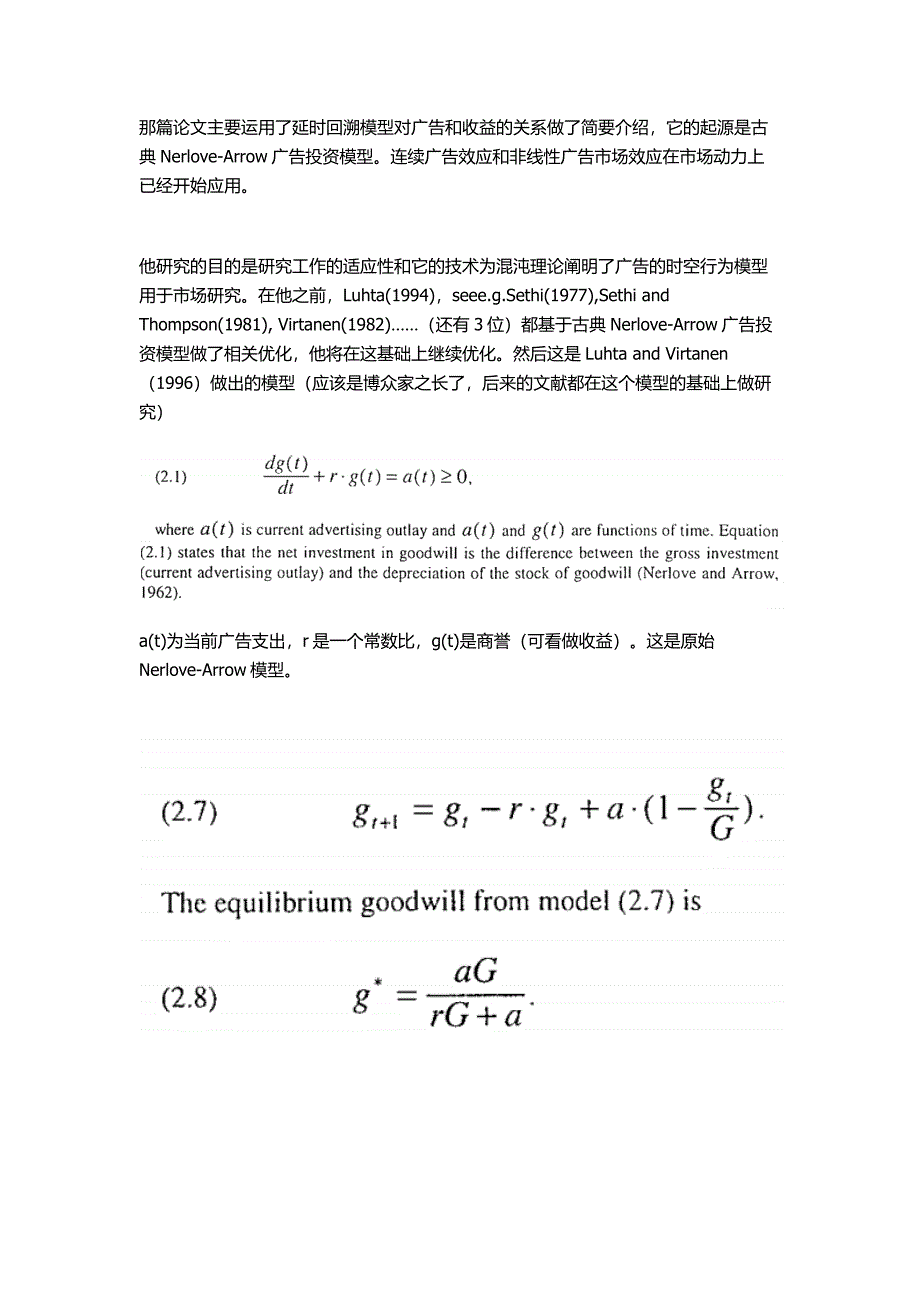 那篇论文主要运用了延时回溯模型对广告和收益的关系做了简要介绍，它的起源是古典 Nerlove-Arrow 广告投资模型。连续广告效应和非线性广告市场效应在市场动力上已经开始应用。

他研究的目的是研究工作的适应性和它的技术为混沌理论阐明了广告的时空行为模型用于市场研究。在他之前，Luhta(1994)，seee.g.Sethi(1977),Sethi and Thompson(1981), Virtanen(1982)……（还有 3 位）都基于古典 Nerlove-Arrow 广告投资模型做了相关优化，他将在这基础上继续优化。然后这是 Luhta and Virtanen（1996）做出的模型（应该是博众家之长了，后来的文献都在这个模型的基础上做研究）

(2.1) $\frac{dg(t)}{dt} + r \cdot g(t) = a(t) \geq 0,$

where $a(t)$ is current advertising outlay and $a(t)$ and $g(t)$ are functions of time. Equation (2.1) states that the net investment in goodwill is the difference between the gross investment (current advertising outlay) and the depreciation of the stock of goodwill (Nerlove and Arrow, 1962).

a(t)为当前广告支出，r 是一个常数比，g(t)是商誉（可看做收益）。这是原始 Nerlove-Arrow 模型。

(2.7) $g_{t+1} = g_t - r \cdot g_t + a \cdot (1 - \frac{g_t}{G}).$

The equilibrium goodwill from model (2.7) is

(2.8) $g^* = \frac{aG}{rG + a}.$